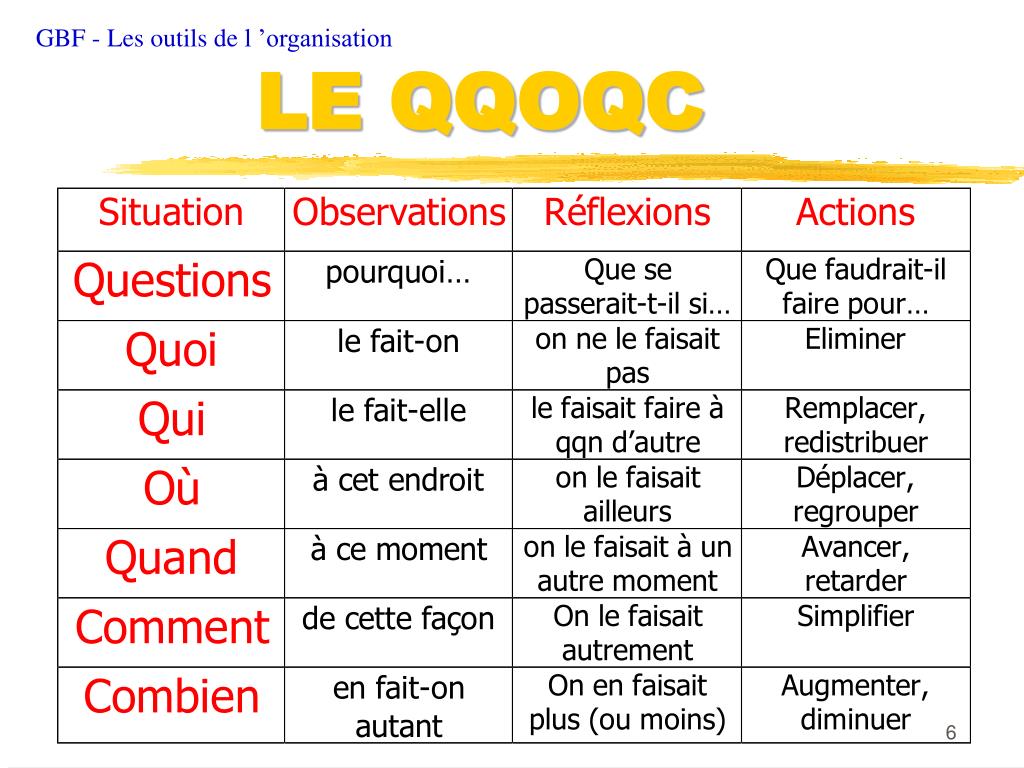 GBF - Les outils de l ’organisation

LE QQOQC

| Situation | Observations | Réflexions | Actions |
|---|---|---|---|
| Questions | pourquoi… | Que se passerait-t-il si… | Que faudrait-il faire pour… |
| Quoi | le fait-on | on ne le faisait pas | Eliminer |
| Qui | le fait-elle | le faisait faire à qqn d’autre | Remplacer, redistribuer |
| Où | à cet endroit | on le faisait ailleurs | Déplacer, regrouper |
| Quand | à ce moment | on le faisait à un autre moment | Avancer, retarder |
| Comment | de cette façon | On le faisait autrement | Simplifier |
| Combien | en fait-on autant | On en faisait plus (ou moins) | Augmenter, diminuer |

6